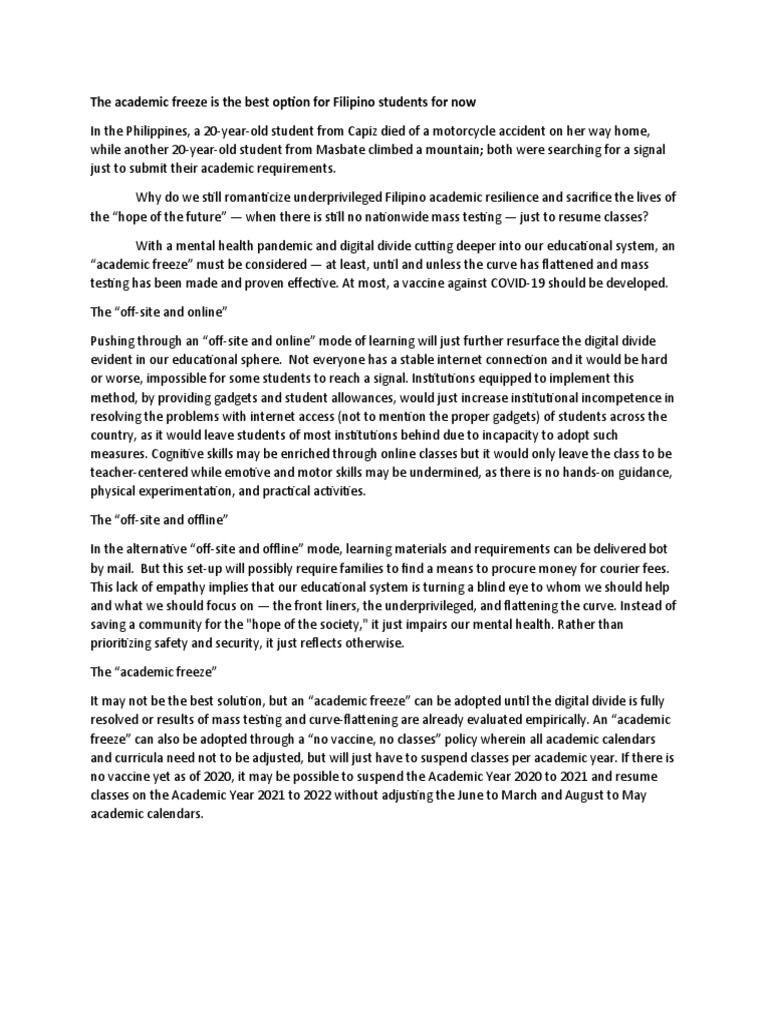 The academic freeze is the best option for Filipino students for now

In the Philippines, a 20-year-old student from Capiz died of a motorcycle accident on her way home, while another 20-year-old student from Masbate climbed a mountain; both were searching for a signal just to submit their academic requirements.

Why do we still romanticize underprivileged Filipino academic resilience and sacrifice the lives of the "hope of the future" — when there is still no nationwide mass testing — just to resume classes?

With a mental health pandemic and digital divide cutting deeper into our educational system, an "academic freeze" must be considered — at least, until and unless the curve has flattened and mass testing has been made and proven effective. At most, a vaccine against COVID-19 should be developed.

The "off-site and online"

Pushing through an "off-site and online" mode of learning will just further resurface the digital divide evident in our educational sphere. Not everyone has a stable internet connection and it would be hard or worse, impossible for some students to reach a signal. Institutions equipped to implement this method, by providing gadgets and student allowances, would just increase institutional incompetence in resolving the problems with internet access (not to mention the proper gadgets) of students across the country, as it would leave students of most institutions behind due to incapacity to adopt such measures. Cognitive skills may be enriched through online classes but it would only leave the class to be teacher-centered while emotive and motor skills may be undermined, as there is no hands-on guidance, physical experimentation, and practical activities.

The "off-site and offline"

In the alternative "off-site and offline" mode, learning materials and requirements can be delivered bot by mail. But this set-up will possibly require families to find a means to procure money for courier fees. This lack of empathy implies that our educational system is turning a blind eye to whom we should help and what we should focus on — the front liners, the underprivileged, and flattening the curve. Instead of saving a community for the "hope of the society," it just impairs our mental health. Rather than prioritizing safety and security, it just reflects otherwise.

The "academic freeze"

It may not be the best solution, but an "academic freeze" can be adopted until the digital divide is fully resolved or results of mass testing and curve-flattening are already evaluated empirically. An "academic freeze" can also be adopted through a "no vaccine, no classes" policy wherein all academic calendars and curricula need not to be adjusted, but will just have to suspend classes per academic year. If there is no vaccine yet as of 2020, it may be possible to suspend the Academic Year 2020 to 2021 and resume classes on the Academic Year 2021 to 2022 without adjusting the June to March and August to May academic calendars.